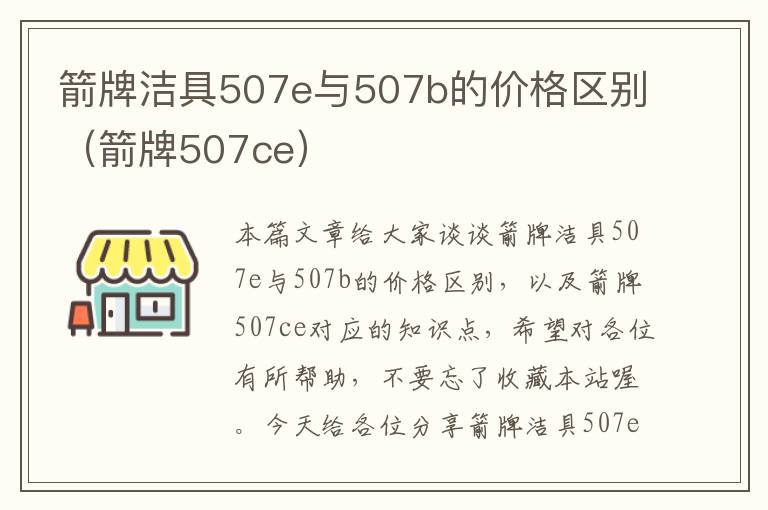 箭牌洁具507e与507b的价格区别（箭牌507ce）

本篇文章给大家谈谈箭牌洁具507e与507b的价格区别，以及箭牌507ce对应的知识点，希望对各位有所帮助，不要忘了收藏本站喔。今天给各位分享箭牌洁具507e